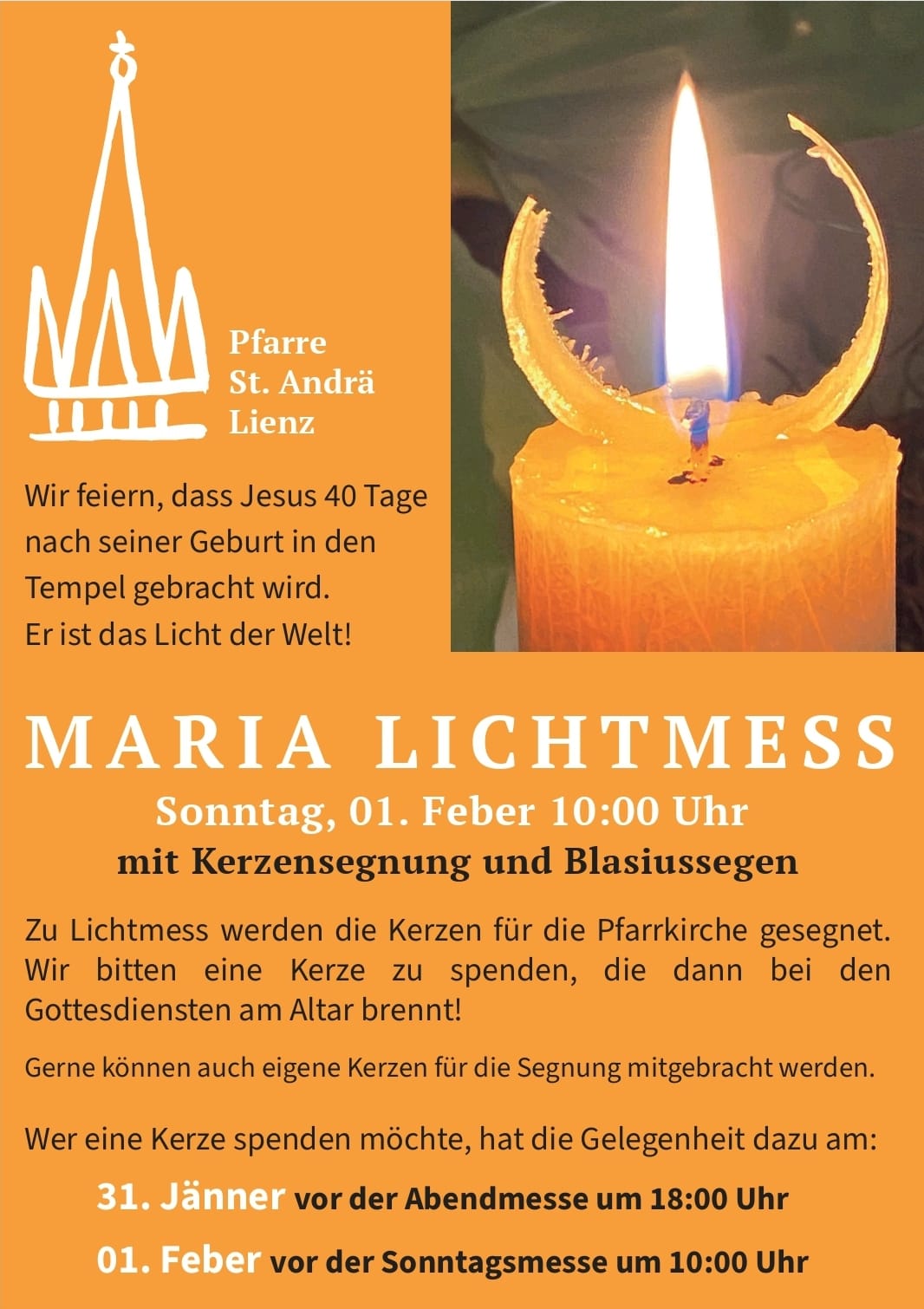 Pfarre
St. Andrä
Lienz

Wir feiern, dass Jesus 40 Tage nach seiner Geburt in den Tempel gebracht wird.
Er ist das Licht der Welt!

MARIA LICHTMESS

Sonntag, 01. Feber 10:00 Uhr
mit Kerzensegnung und Blasiussegen

Zu Lichtmess werden die Kerzen für die Pfarrkirche gesegnet. Wir bitten eine Kerze zu spenden, die dann bei den Gottesdiensten am Altar brennt!

Gerne können auch eigene Kerzen für die Segnung mitgebracht werden.

Wer eine Kerze spenden möchte, hat die Gelegenheit dazu am:

31. Jänner vor der Abendmesse um 18:00 Uhr

01. Feber vor der Sonntagsmesse um 10:00 Uhr